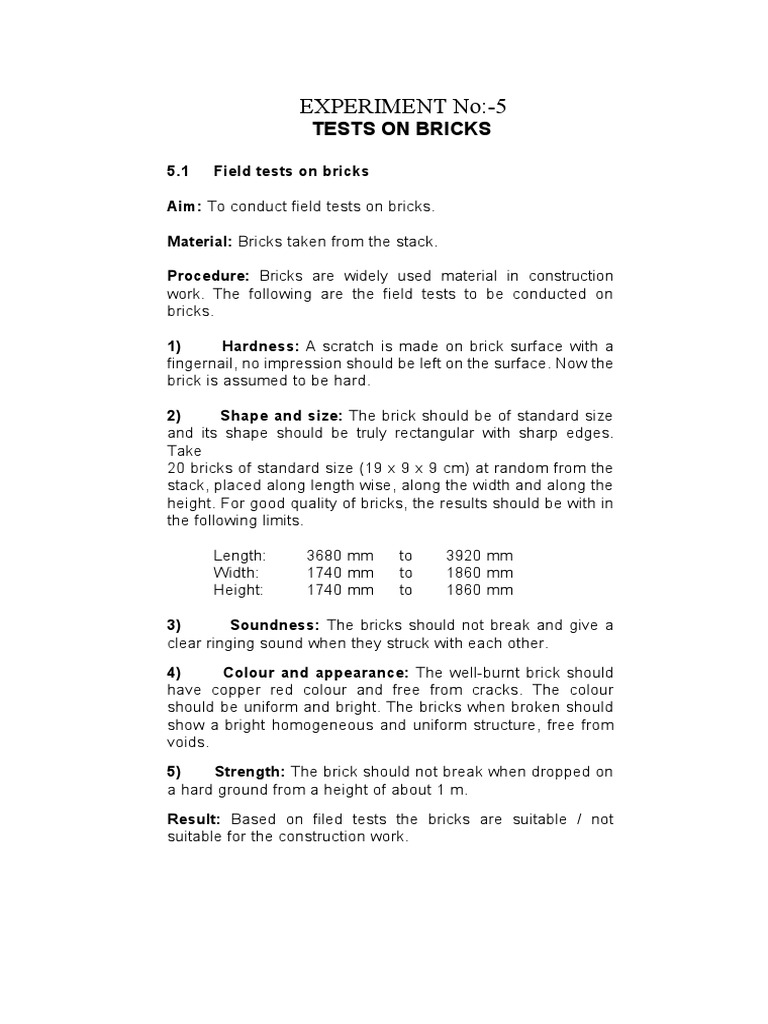 EXPERIMENT No:-5
TESTS ON BRICKS

5.1 Field tests on bricks

Aim: To conduct field tests on bricks.

Material: Bricks taken from the stack.

Procedure: Bricks are widely used material in construction work. The following are the field tests to be conducted on bricks.

1) Hardness: A scratch is made on brick surface with a fingernail, no impression should be left on the surface. Now the brick is assumed to be hard.

2) Shape and size: The brick should be of standard size and its shape should be truly rectangular with sharp edges. Take
20 bricks of standard size (19 x 9 x 9 cm) at random from the stack, placed along length wise, along the width and along the height. For good quality of bricks, the results should be with in the following limits.

| Length: | 3680 mm | to | 3920 mm |
|---|---|---|---|
| Width: | 1740 mm | to | 1860 mm |
| Height: | 1740 mm | to | 1860 mm |

3) Soundness: The bricks should not break and give a clear ringing sound when they struck with each other.

4) Colour and appearance: The well-burnt brick should have copper red colour and free from cracks. The colour should be uniform and bright. The bricks when broken should show a bright homogeneous and uniform structure, free from voids.

5) Strength: The brick should not break when dropped on a hard ground from a height of about 1 m.

Result: Based on filed tests the bricks are suitable / not suitable for the construction work.